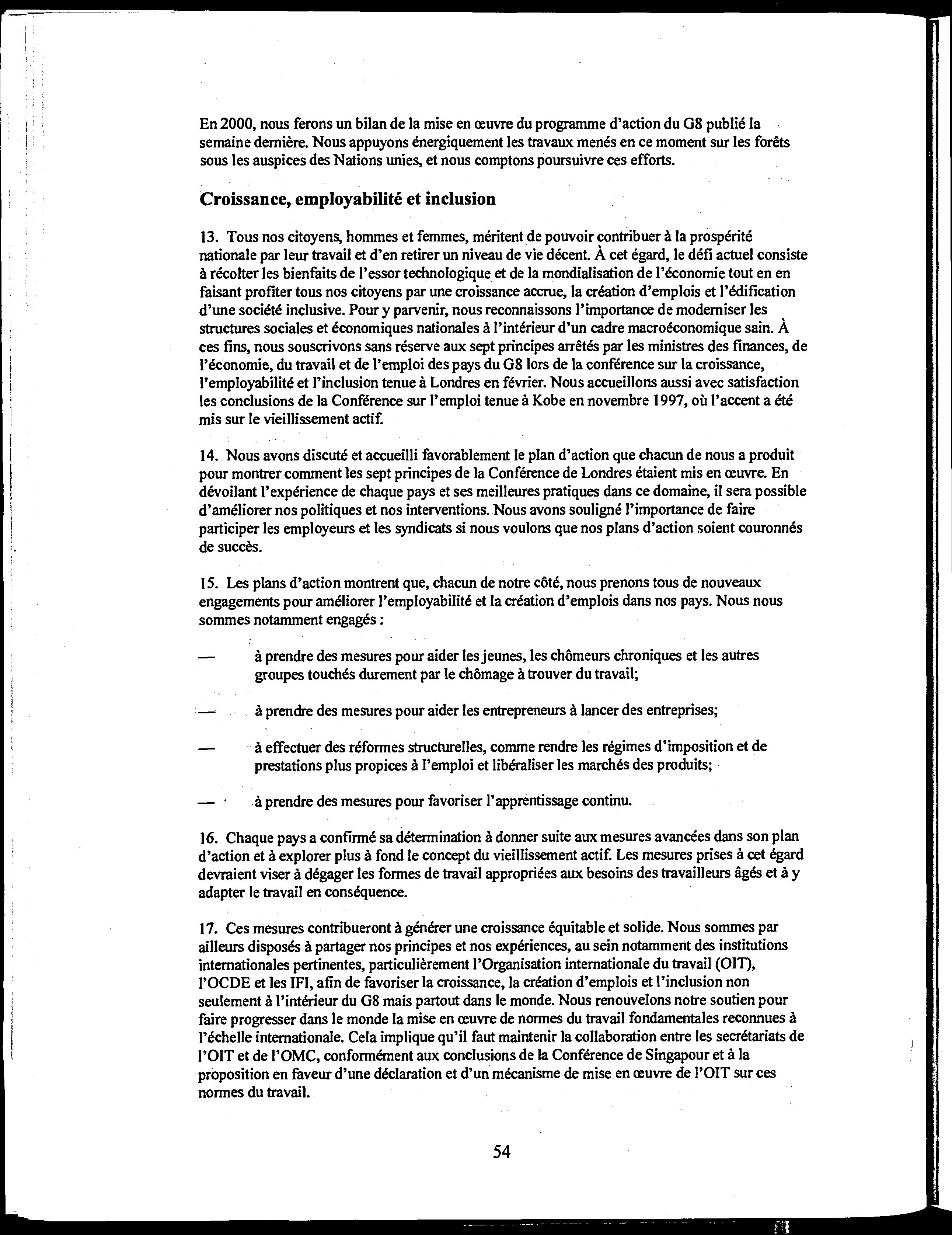 En 2000, nous ferons un bilan de la mise en œuvre du programme d'action du G8 publié la semaine dernière. Nous appuyons énergiquement les travaux menés en ce moment sur les forêts sous les auspices des Nations unies, et nous comptons poursuivre ces efforts.

Croissance, employabilité et inclusion

13. Tous nos citoyens, hommes et femmes, méritent de pouvoir contribuer à la prospérité nationale par leur travail et d'en retirer un niveau de vie décent. À cet égard, le défi actuel consiste à récolter les bienfaits de l'essor technologique et de la mondialisation de l'économie tout en en faisant profiter tous nos citoyens par une croissance accrue, la création d'emplois et l'édification d'une société inclusive. Pour y parvenir, nous reconnaissons l'importance de moderniser les structures sociales et économiques nationales à l'intérieur d'un cadre macroéconomique sain. À ces fins, nous souscrivons sans réserve aux sept principes arrêtés par les ministres des finances, de l'économie, du travail et de l'emploi des pays du G8 lors de la conférence sur la croissance, l'employabilité et l'inclusion tenue à Londres en février. Nous accueillons aussi avec satisfaction les conclusions de la Conférence sur l'emploi tenue à Kobe en novembre 1997, où l'accent a été mis sur le vieillissement actif.

14. Nous avons discuté et accueilli favorablement le plan d'action que chacun de nous a produit pour montrer comment les sept principes de la Conférence de Londres étaient mis en œuvre. En dévoilant l'expérience de chaque pays et ses meilleures pratiques dans ce domaine, il sera possible d'améliorer nos politiques et nos interventions. Nous avons souligné l'importance de faire participer les employeurs et les syndicats si nous voulons que nos plans d'action soient couronnés de succès.

15. Les plans d'action montrent que, chacun de notre côté, nous prenons tous de nouveaux engagements pour améliorer l'employabilité et la création d'emplois dans nos pays. Nous nous sommes notamment engagés :

— à prendre des mesures pour aider les jeunes, les chômeurs chroniques et les autres groupes touchés durement par le chômage à trouver du travail;

— à prendre des mesures pour aider les entrepreneurs à lancer des entreprises;

— à effectuer des réformes structurelles, comme rendre les régimes d'imposition et de prestations plus propices à l'emploi et libéraliser les marchés des produits;

— à prendre des mesures pour favoriser l'apprentissage continu.

16. Chaque pays a confirmé sa détermination à donner suite aux mesures avancées dans son plan d'action et à explorer plus à fond le concept du vieillissement actif. Les mesures prises à cet égard devraient viser à dégager les formes de travail appropriées aux besoins des travailleurs âgés et à y adapter le travail en conséquence.

17. Ces mesures contribueront à générer une croissance équitable et solide. Nous sommes par ailleurs disposés à partager nos principes et nos expériences, au sein notamment des institutions internationales pertinentes, particulièrement l'Organisation internationale du travail (OIT), l'OCDE et les IFI, afin de favoriser la croissance, la création d'emplois et l'inclusion non seulement à l'intérieur du G8 mais partout dans le monde. Nous renouvelons notre soutien pour faire progresser dans le monde la mise en œuvre de normes du travail fondamentales reconnues à l'échelle internationale. Cela implique qu'il faut maintenir la collaboration entre les secrétariats de l'OIT et de l'OMC, conformément aux conclusions de la Conférence de Singapour et à la proposition en faveur d'une déclaration et d'un mécanisme de mise en œuvre de l'OIT sur ces normes du travail.

54